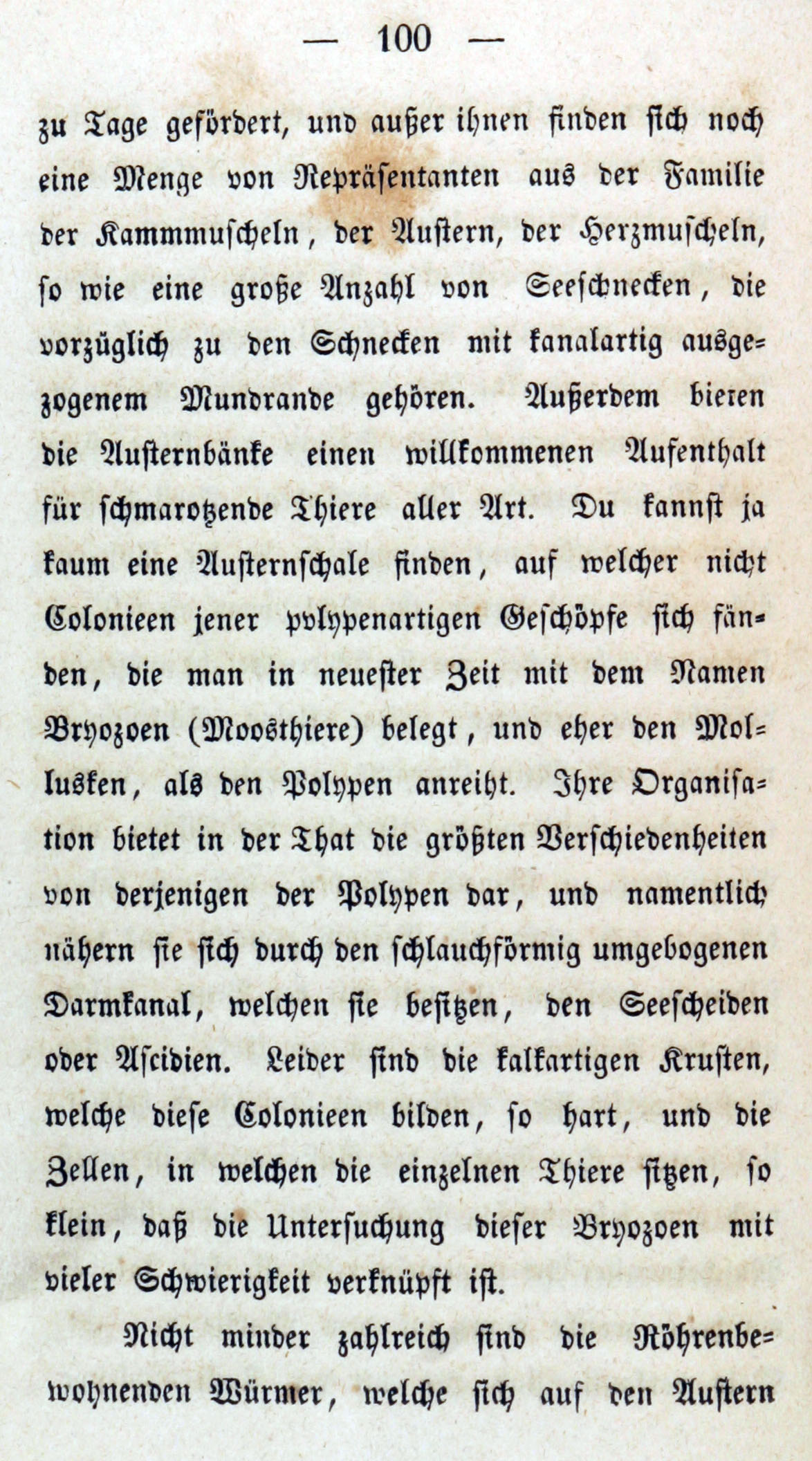 — 100 —

zu Tage gefördert, und außer ihnen finden sich noch eine Menge von Repräsentanten aus der Familie der Kammmuscheln, der Austern, der Herzmuscheln, so wie eine große Anzahl von Seeschnecken, die vorzüglich zu den Schnecken mit kanalartig ausgezogenem Mundrande gehören. Außerdem bieten die Austernbänke einen willkommenen Aufenthalt für schmarotzende Thiere aller Art. Du kannst ja kaum eine Austernschale finden, auf welcher nicht Colonieen jener polypenartigen Geschöpfe sich fänden, die man in neuester Zeit mit dem Namen Bryozoen (Moosthiere) belegt, und eher den Mollusken, als den Polypen anreiht. Ihre Organisation bietet in der That die größten Verschiedenheiten von derjenigen der Polypen dar, und namentlich nähern sie sich durch den schlauchförmig umgebogenen Darmkanal, welchen sie besitzen, den Seescheiden oder Ascidien. Leider sind die kalkartigen Krusten, welche diese Colonieen bilden, so hart, und die Zellen, in welchen die einzelnen Thiere sitzen, so klein, daß die Untersuchung dieser Bryozoen mit vieler Schwierigkeit verknüpft ist.

Nicht minder zahlreich sind die Röhrenbewohnenden Würmer, welche sich auf den Austern